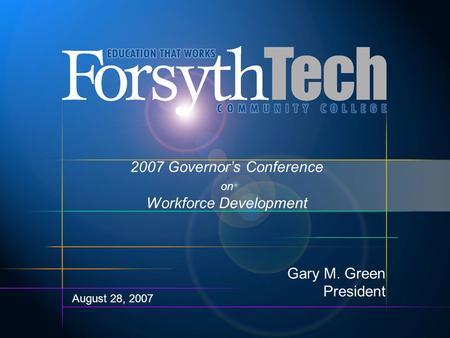 EDUCATION THAT WORKS
ForsythTech
COMMUNITY COLLEGE

2007 Governor's Conference
on
Workforce Development

Gary M. Green
President

August 28, 2007